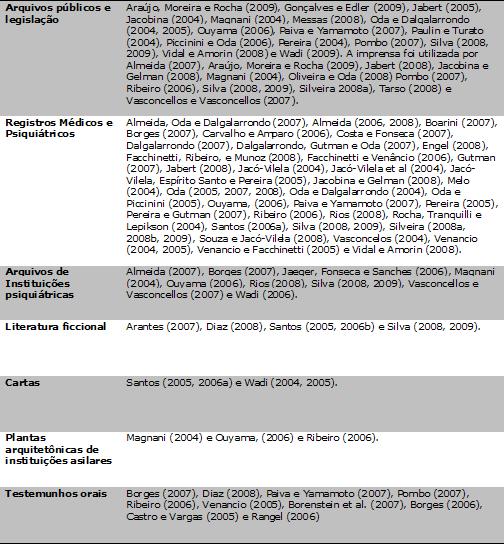 | | |
|---|---|
| **Arquivos públicos e legislação** | Araújo, Moreira e Rocha (2009), Gonçalves e Edler (2009), Jabert (2005), Jacobina (2004), Magnani (2004), Messas (2008), Oda e Dalgalarrondo (2004, 2005), Ouyama (2006), Paiva e Yamamoto (2007), Paulin e Turato (2004), Piccinini e Oda (2006), Pereira (2004), Pombo (2007), Silva (2008, 2009), Vidal e Amorin (2008) e Wadi (2009). A imprensa foi utilizada por Almeida (2007), Araújo, Moreira e Rocha (2009), Jabert (2008), Jacobina e Gelman (2008), Magnani (2004), Oliveira e Oda (2008) Pombo (2007), Ribeiro (2006), Silva (2008, 2009), Silveira 2008a), Tarso (2008) e Vasconcellos e Vasconcellos (2007). |
| **Registros Médicos e Psiquiátricos** | Almeida, Oda e Dalgalarrondo (2007), Almeida (2006, 2008), Boarini (2007), Borges (2007), Carvalho e Amparo (2006), Costa e Fonseca (2007), Dalgalarrondo (2007), Dalgalarrondo, Gutman e Oda (2007), Engel (2008), Facchinetti, Ribeiro, e Munoz (2008), Facchinetti e Venâncio (2006), Gutman (2007), Jabert (2008), Jacó-Vilela (2004), Jacó-Vilela et al (2004), Jacó-Vilela, Espírito Santo e Pereira (2005), Jacobina e Gelman (2008), Melo (2004), Oda (2005, 2007, 2008), Oda e Dalgalarrondo (2004), Oda e Piccinini (2005), Ouyama, (2006), Paiva e Yamamoto (2007), Pereira (2005), Pereira e Gutman (2007), Ribeiro (2006), Rios (2008), Rocha, Tranquilli e Lepikson (2004), Santos (2006a), Silva (2008, 2009), Silveira (2008a, 2008b, 2009), Souza e Jacó-Vilela (2008), Vasconcelos (2004), Venancio (2004, 2005), Venancio e Facchinetti (2005) e Vidal e Amorin (2008). |
| **Arquivos de Instituições psiquiátricas** | Almeida (2007), Borges (2007), Jaeger, Fonseca e Sanches (2006), Magnani (2004), Ouyama (2006), Rios (2008), Silva (2008, 2009), Vasconcellos e Vasconcellos (2007) e Wadi (2006). |
| **Literatura ficcional** | Arantes (2007), Diaz (2008), Santos (2005, 2006b) e Silva (2008, 2009). |
| **Cartas** | Santos (2005, 2006a) e Wadi (2004, 2005). |
| **Plantas arquitetônicas de instituições asilares** | Magnani (2004) e Ouyama, (2006) e Ribeiro (2006). |
| **Testemunhos orais** | Borges (2007), Diaz (2008), Paiva e Yamamoto (2007), Pombo (2007), Ribeiro (2006), Venancio (2005), Borenstein et al. (2007), Borges (2006), Castro e Vargas (2005) e Rangel (2006) |